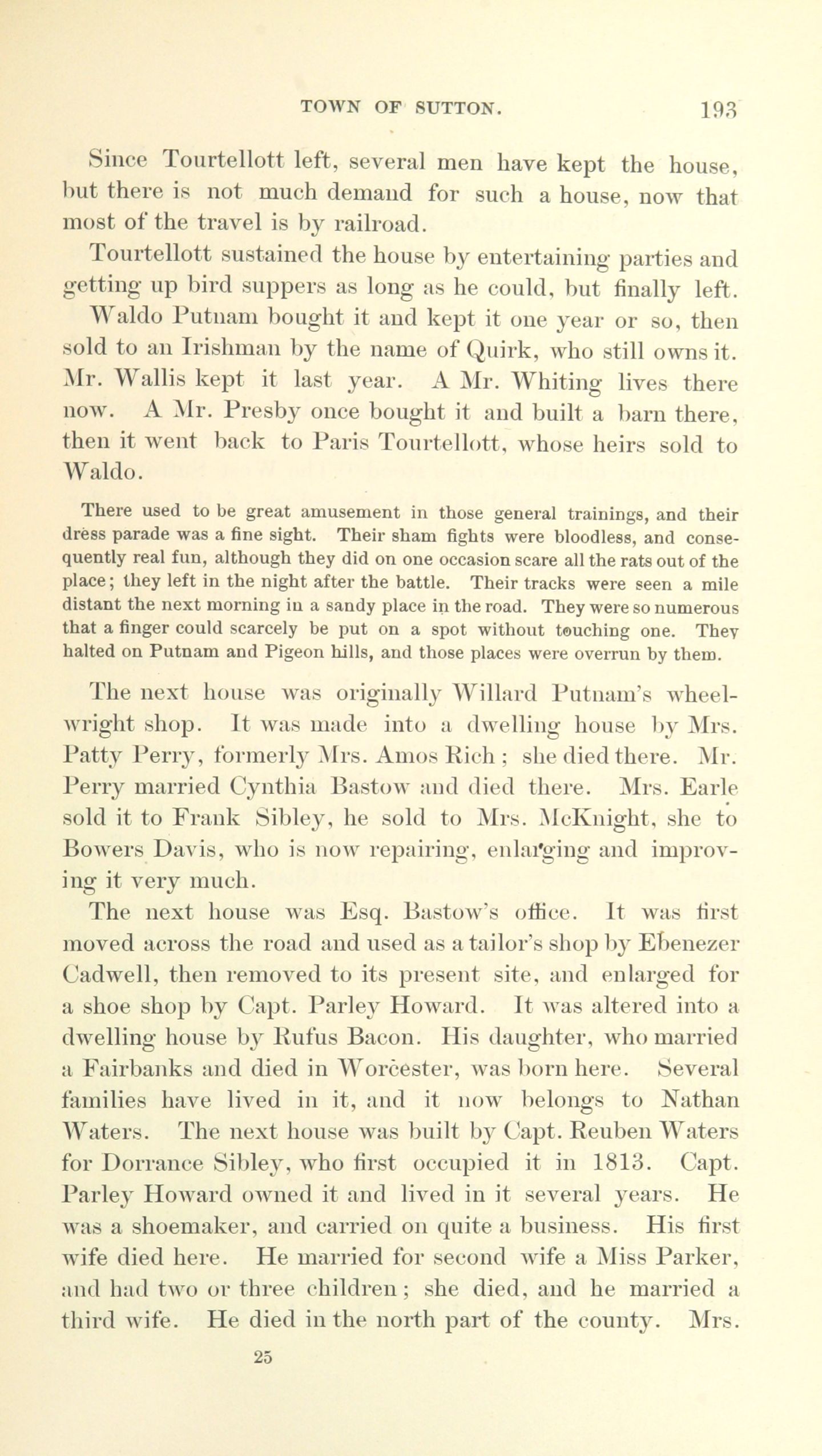 TOWN OF SUTTON. 193

Since Tourtellott left, several men have kept the house, but there is not much demand for such a house, now that most of the travel is by railroad.

Tourtellott sustained the house by entertaining parties and getting up bird suppers as long as he could, but finally left.

Waldo Putnam bought it and kept it one year or so, then sold to an Irishman by the name of Quirk, who still owns it. Mr. Wallis kept it last year. A Mr. Whiting lives there now. A Mr. Presby once bought it and built a barn there, then it went back to Paris Tourtellott, whose heirs sold to Waldo.

There used to be great amusement in those general trainings, and their dress parade was a fine sight. Their sham fights were bloodless, and consequently real fun, although they did on one occasion scare all the rats out of the place; they left in the night after the battle. Their tracks were seen a mile distant the next morning in a sandy place in the road. They were so numerous that a finger could scarcely be put on a spot without touching one. They halted on Putnam and Pigeon hills, and those places were overrun by them.

The next house was originally Willard Putnam's wheelwright shop. It was made into a dwelling house by Mrs. Patty Perry, formerly Mrs. Amos Rich; she died there. Mr. Perry married Cynthia Bastow and died there. Mrs. Earle sold it to Frank Sibley, he sold to Mrs. McKnight, she to Bowers Davis, who is now repairing, enlarging and improving it very much.

The next house was Esq. Bastow's office. It was first moved across the road and used as a tailor's shop by Ebenezer Cadwell, then removed to its present site, and enlarged for a shoe shop by Capt. Parley Howard. It was altered into a dwelling house by Rufus Bacon. His daughter, who married a Fairbanks and died in Worcester, was born here. Several families have lived in it, and it now belongs to Nathan Waters. The next house was built by Capt. Reuben Waters for Dorrance Sibley, who first occupied it in 1813. Capt. Parley Howard owned it and lived in it several years. He was a shoemaker, and carried on quite a business. His first wife died here. He married for second wife a Miss Parker, and had two or three children; she died, and he married a third wife. He died in the north part of the county. Mrs.

25